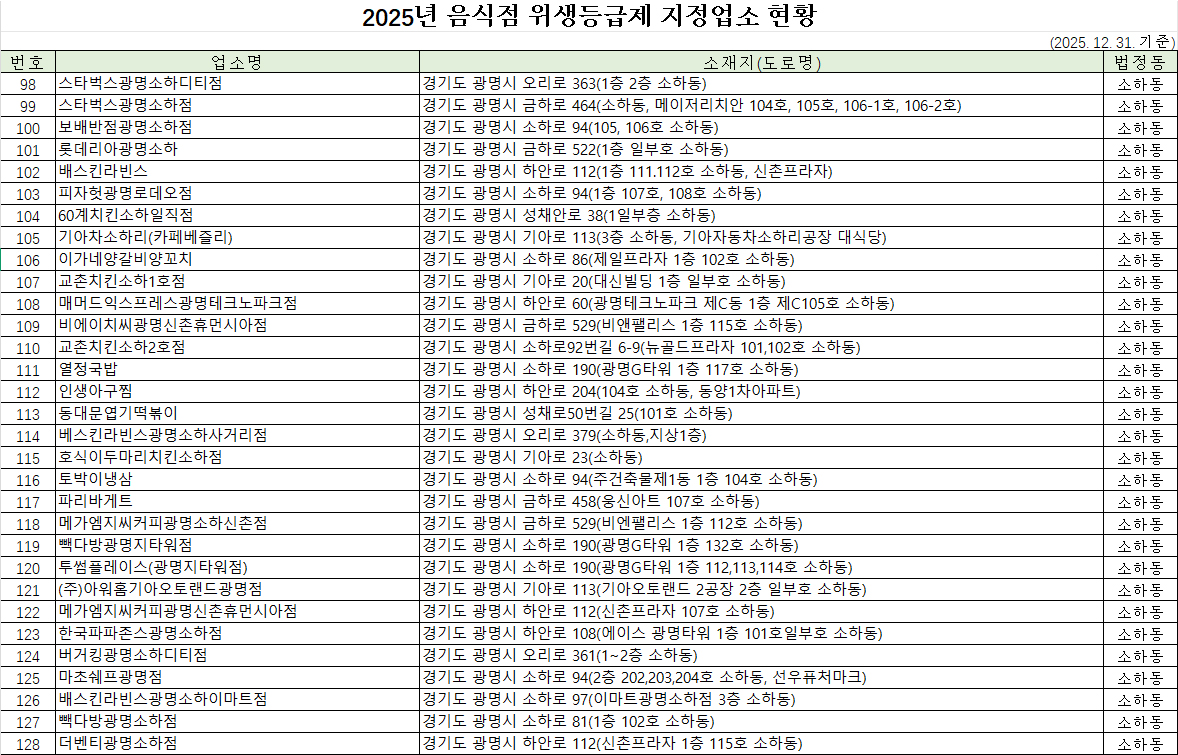 2025년 음식점 위생등급제 지정업소 현황

(2025. 12. 31. 기준)

| 번호 | 업소명 | 소재지(도로명) | 법정동 |
|---|---|---|---|
| 98 | 스타벅스광명소하디티점 | 경기도 광명시 오리로 363(1층 2층 소하동) | 소하동 |
| 99 | 스타벅스광명소하점 | 경기도 광명시 금하로 464(소하동, 메이저리치안 104호, 105호, 106-1호, 106-2호) | 소하동 |
| 100 | 보배반점광명소하점 | 경기도 광명시 소하로 94(105, 106호 소하동) | 소하동 |
| 101 | 롯데리아광명소하 | 경기도 광명시 금하로 522(1층 일부호 소하동) | 소하동 |
| 102 | 배스킨라빈스 | 경기도 광명시 하안로 112(1층 111.112호 소하동, 신촌프라자) | 소하동 |
| 103 | 피자헛광명로데오점 | 경기도 광명시 소하로 94(1층 107호, 108호 소하동) | 소하동 |
| 104 | 60계치킨소하일직점 | 경기도 광명시 성채안로 38(1일부층 소하동) | 소하동 |
| 105 | 기아차소하리(카페베즐리) | 경기도 광명시 기아로 113(3층 소하동, 기아자동차소하리공장 대식당) | 소하동 |
| 106 | 이가네양갈비양꼬치 | 경기도 광명시 소하로 86(제일프라자 1층 102호 소하동) | 소하동 |
| 107 | 교촌치킨소하1호점 | 경기도 광명시 기아로 20(대신빌딩 1층 일부호 소하동) | 소하동 |
| 108 | 매머드익스프레스광명테크노파크점 | 경기도 광명시 하안로 60(광명테크노파크 제C동 1층 제C105호 소하동) | 소하동 |
| 109 | 비에이치씨광명신촌휴먼시아점 | 경기도 광명시 금하로 529(비앤팰리스 1층 115호 소하동) | 소하동 |
| 110 | 교촌치킨소하2호점 | 경기도 광명시 소하로92번길 6-9(뉴골드프라자 101,102호 소하동) | 소하동 |
| 111 | 열정국밥 | 경기도 광명시 소하로 190(광명G타워 1층 117호 소하동) | 소하동 |
| 112 | 인생아구찜 | 경기도 광명시 하안로 204(104호 소하동, 동양1차아파트) | 소하동 |
| 113 | 동대문엽기떡볶이 | 경기도 광명시 성채로50번길 25(101호 소하동) | 소하동 |
| 114 | 베스킨라빈스광명소하사거리점 | 경기도 광명시 오리로 379(소하동,지상1층) | 소하동 |
| 115 | 호식이두마리치킨소하점 | 경기도 광명시 기아로 23(소하동) | 소하동 |
| 116 | 토박이냉삼 | 경기도 광명시 소하로 94(주건축물제1동 1층 104호 소하동) | 소하동 |
| 117 | 파리바게트 | 경기도 광명시 금하로 458(웅신아트 107호 소하동) | 소하동 |
| 118 | 메가엠지씨커피광명소하신촌점 | 경기도 광명시 금하로 529(비엔팰리스 1층 112호 소하동) | 소하동 |
| 119 | 빽다방광명지타워점 | 경기도 광명시 소하로 190(광명G타워 1층 132호 소하동) | 소하동 |
| 120 | 투썸플레이스(광명지타워점) | 경기도 광명시 소하로 190(광명G타워 1층 112,113,114호 소하동) | 소하동 |
| 121 | (주)아워홈기아오토랜드광명점 | 경기도 광명시 기아로 113(기아오토랜드 2공장 2층 일부호 소하동) | 소하동 |
| 122 | 메가엠지씨커피광명신촌휴먼시아점 | 경기도 광명시 하안로 112(신촌프라자 107호 소하동) | 소하동 |
| 123 | 한국파파존스광명소하점 | 경기도 광명시 하안로 108(에이스 광명타워 1층 101호일부호 소하동) | 소하동 |
| 124 | 버거킹광명소하디티점 | 경기도 광명시 오리로 361(1~2층 소하동) | 소하동 |
| 125 | 마초쉐프광명점 | 경기도 광명시 소하로 94(2층 202,203,204호 소하동, 선우퓨처마크) | 소하동 |
| 126 | 배스킨라빈스광명소하이마트점 | 경기도 광명시 소하로 97(이마트광명소하점 3층 소하동) | 소하동 |
| 127 | 빽다방광명소하점 | 경기도 광명시 소하로 81(1층 102호 소하동) | 소하동 |
| 128 | 더벤티광명소하점 | 경기도 광명시 하안로 112(신촌프라자 1층 115호 소하동) | 소하동 |